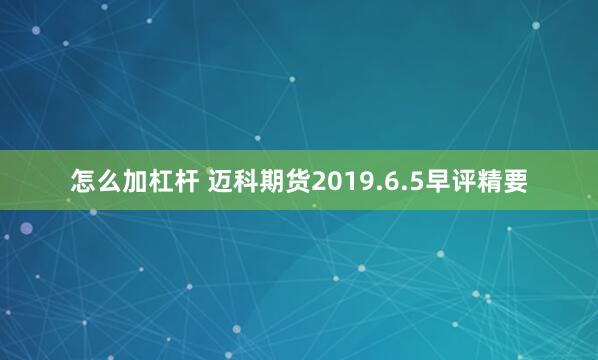 怎么加杠杆 迈科期货2019.6.5早评精要